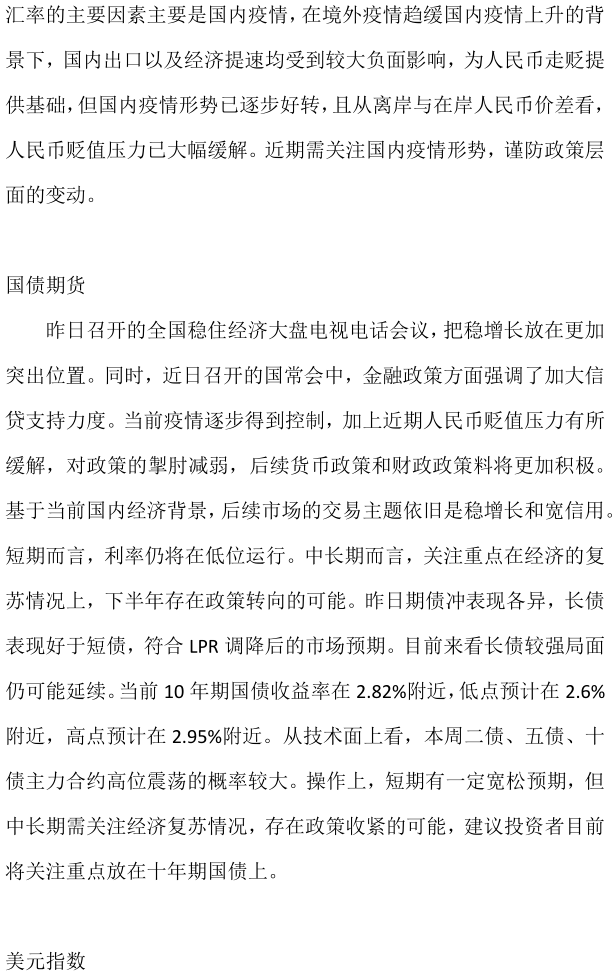 汇率的主要因素主要是国内疫情，在境外疫情趋缓国内疫情上升的背景下，国内出口以及经济提速均受到较大负面影响，为人民币走贬提供基础，但国内疫情形势已逐步好转，且从离岸与在岸人民币价差看，人民币贬值压力已大幅缓解。近期需关注国内疫情形势，谨防政策层面的变动。

国债期货

昨日召开的全国稳住经济大盘电视电话会议，把稳增长放在更加突出位置。同时，近日召开的国常会中，金融政策方面强调了加大信贷支持力度。当前疫情逐步得到控制，加上近期人民币贬值压力有所缓解，对政策的掣肘减弱，后续货币政策和财政政策料将更加积极。基于当前国内经济背景，后续市场的交易主题依旧是稳增长和宽信用。短期而言，利率仍将在低位运行。中长期而言，关注重点在经济的复苏情况上，下半年存在政策转向的可能。昨日期债冲表现各异，长债表现好于短债，符合 LPR 调降后的市场预期。目前来看长债较强局面仍可能延续。当前 10 年期国债收益率在 2.82%附近，低点预计在 2.6%附近，高点预计在 2.95%附近。从技术面上看，本周二债、五债、十债主力合约高位震荡的概率较大。操作上，短期有一定宽松预期，但中长期需关注经济复苏情况，存在政策收紧的可能，建议投资者目前将关注重点放在十年期国债上。

美元指数